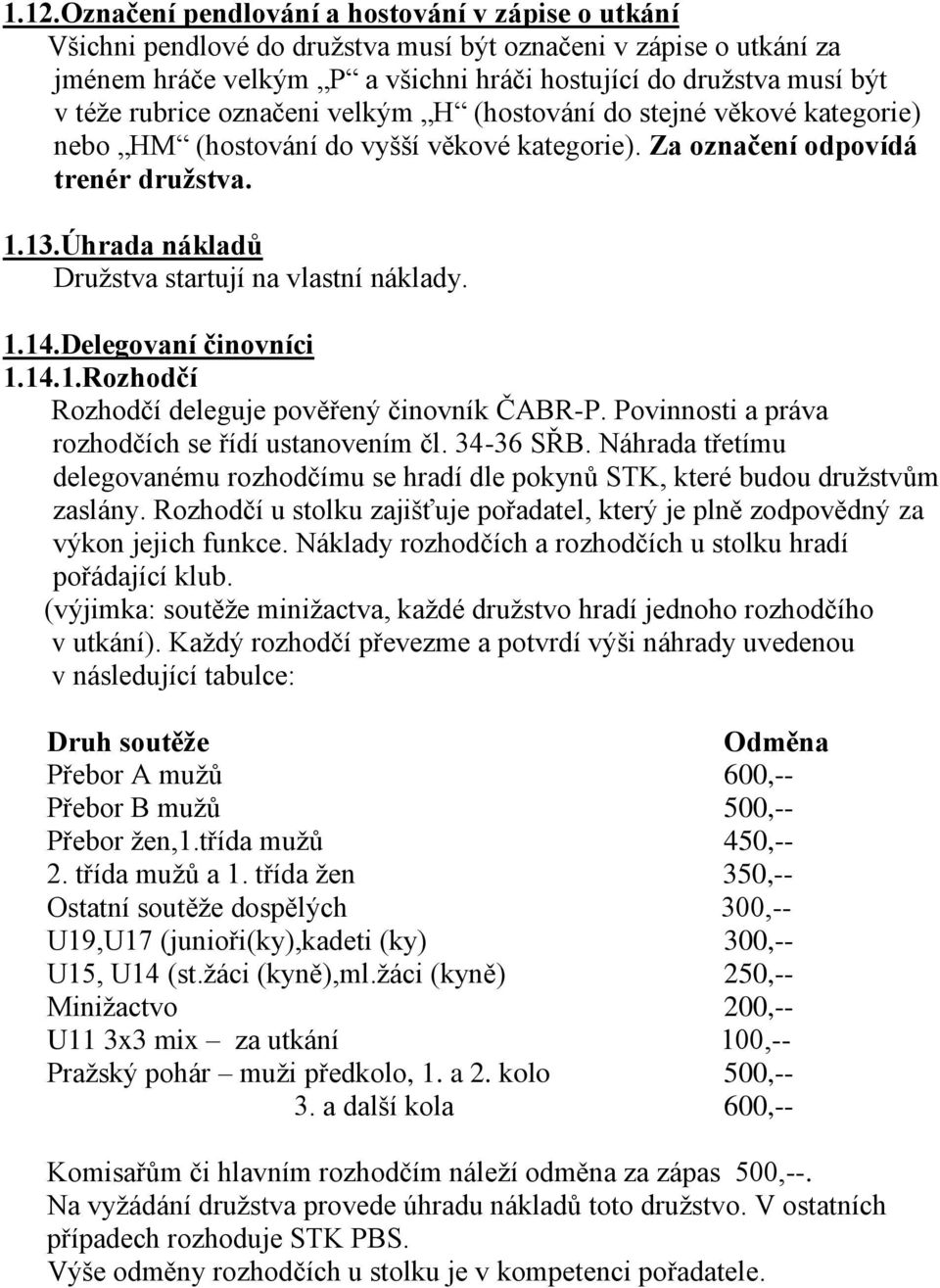 1.12.Označení pendlování a hostování v zápise o utkání
Všichni pendlové do družstva musí být označeni v zápise o utkání za jménem hráče velkým „P“ a všichni hráči hostující do družstva musí být v téže rubrice označeni velkým „H“ (hostování do stejné věkové kategorie) nebo „HM“ (hostování do vyšší věkové kategorie). Za označení odpovídá trenér družstva.

1.13.Úhrada nákladů
Družstva startují na vlastní náklady.

1.14.Delegovaní činovníci
1.14.1.Rozhodčí
Rozhodčí deleguje pověřený činovník ČABR-P. Povinnosti a práva rozhodčích se řídí ustanovením čl. 34-36 SŘB. Náhrada třetímu delegovanému rozhodčímu se hradí dle pokynů STK, které budou družstvům zaslány. Rozhodčí u stolku zajišťuje pořadatel, který je plně zodpovědný za výkon jejich funkce. Náklady rozhodčích a rozhodčích u stolku hradí pořádající klub.
(výjimka: soutěže minižactva, každé družstvo hradí jednoho rozhodčího v utkání). Každý rozhodčí převezme a potvrdí výši náhrady uvedenou v následující tabulce:

| Druh soutěže | Odměna |
|---|---|
| Přebor A mužů | 600,-- |
| Přebor B mužů | 500,-- |
| Přebor žen,1.třída mužů | 450,-- |
| 2. třída mužů a 1. třída žen | 350,-- |
| Ostatní soutěže dospělých | 300,-- |
| U19,U17 (junioři(ky),kadeti (ky) | 300,-- |
| U15, U14 (st.žáci (kyně),ml.žáci (kyně) | 250,-- |
| Minižactvo | 200,-- |
| U11 3x3 mix – za utkání | 100,-- |
| Pražský pohár – muži předkolo, 1. a 2. kolo | 500,-- |
| 3. a další kola | 600,-- |

Komisařům či hlavním rozhodčím náleží odměna za zápas 500,--.
Na vyžádání družstva provede úhradu nákladů toto družstvo. V ostatních případech rozhoduje STK PBS.
Výše odměny rozhodčích u stolku je v kompetenci pořadatele.